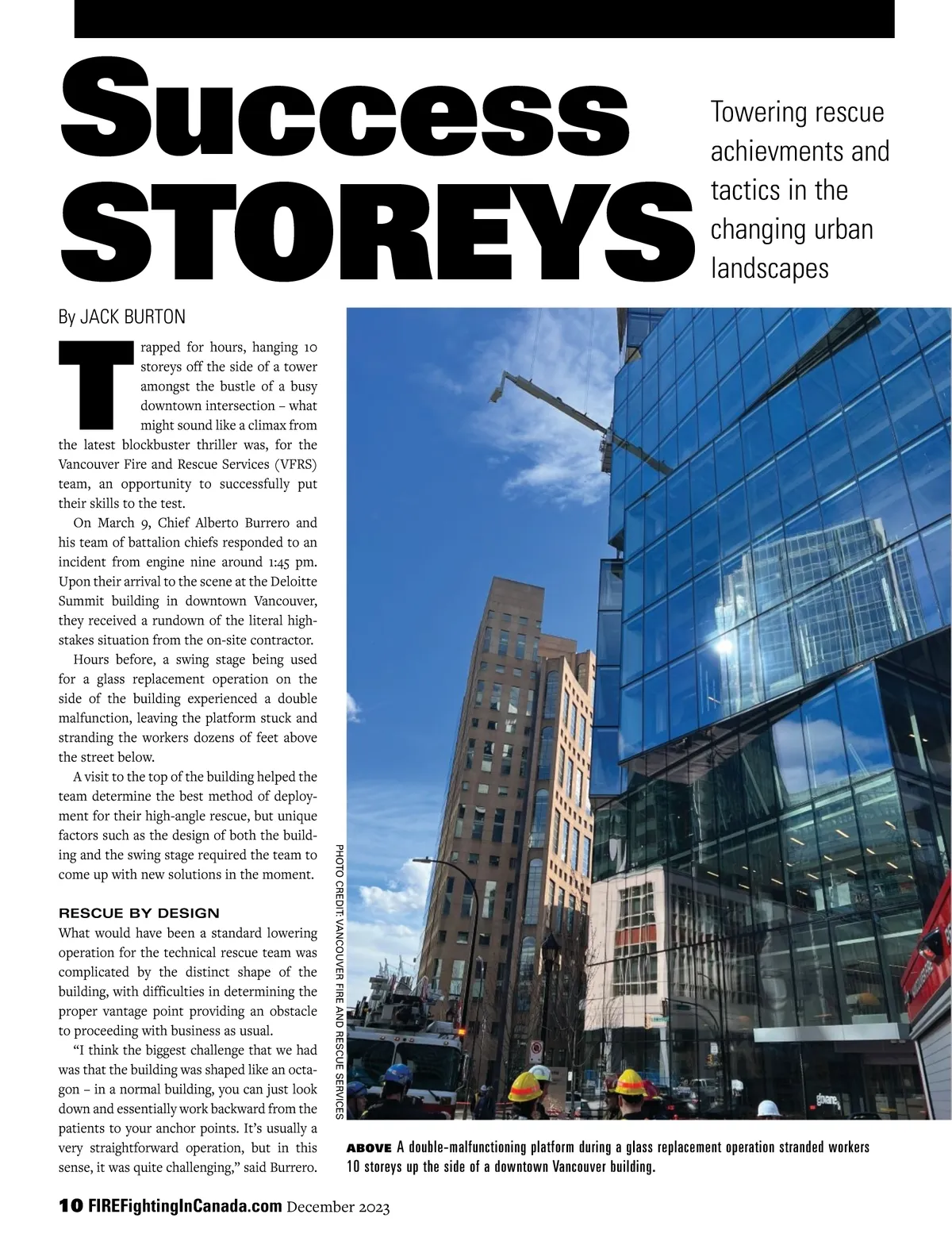 Success STOREYS

Towering rescue achievments and tactics in the changing urban landscapes

By JACK BURTON

Trapped for hours, hanging 10 storeys off the side of a tower amongst the bustle of a busy downtown intersection – what might sound like a climax from the latest blockbuster thriller was, for the Vancouver Fire and Rescue Services (VFRS) team, an opportunity to successfully put their skills to the test.

On March 9, Chief Alberto Burrero and his team of battalion chiefs responded to an incident from engine nine around 1:45 pm. Upon their arrival to the scene at the Deloitte Summit building in downtown Vancouver, they received a rundown of the literal high-stakes situation from the on-site contractor.

Hours before, a swing stage being used for a glass replacement operation on the side of the building experienced a double malfunction, leaving the platform stuck and stranding the workers dozens of feet above the street below.

A visit to the top of the building helped the team determine the best method of deployment for their high-angle rescue, but unique factors such as the design of both the building and the swing stage required the team to come up with new solutions in the moment.

RESCUE BY DESIGN

What would have been a standard lowering operation for the technical rescue team was complicated by the distinct shape of the building, with difficulties in determining the proper vantage point providing an obstacle to proceeding with business as usual.

"I think the biggest challenge that we had was that the building was shaped like an octagon – in a normal building, you can just look down and essentially work backward from the patients to your anchor points. It's usually a very straightforward operation, but in this sense, it was quite challenging," said Burrero.

PHOTO CREDIT: VANCOUVER FIRE AND RESCUE SERVICES

ABOVE A double-malfunctioning platform during a glass replacement operation stranded workers 10 storeys up the side of a downtown Vancouver building.

10 FIREFightingInCanada.com December 2023